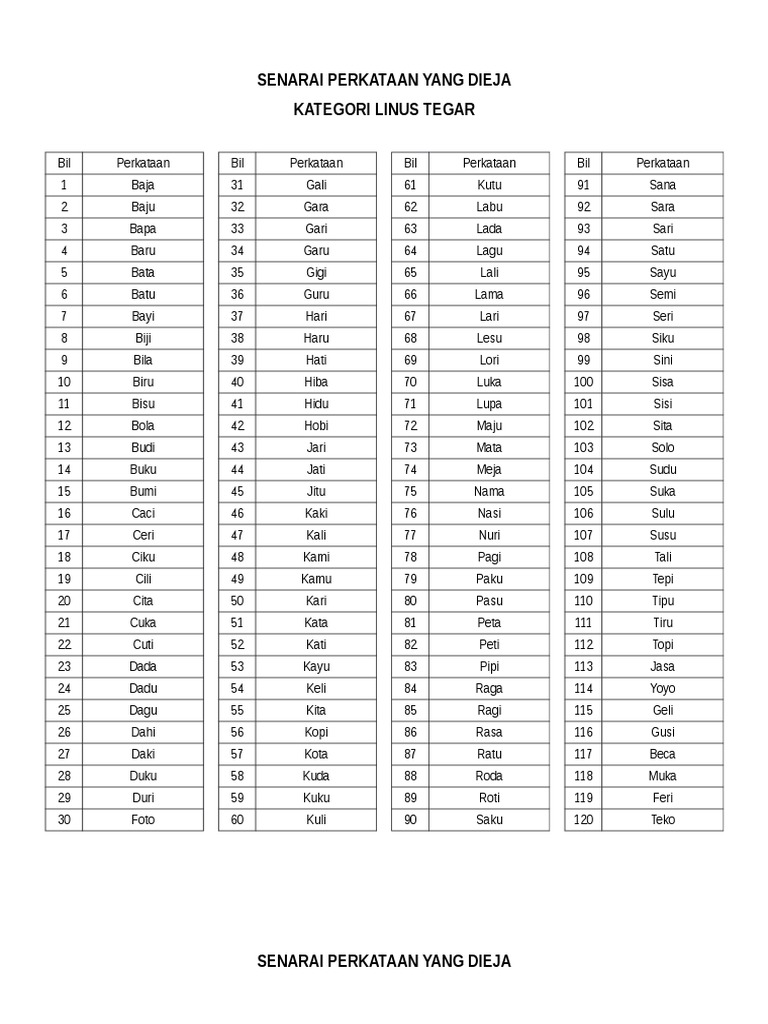 SENARAI PERKATAAN YANG DIEJA

KATEGORI LINUS TEGAR

| Bil | Perkataan |
|---|---|
| 1 | Baja |
| 2 | Baju |
| 3 | Bapa |
| 4 | Baru |
| 5 | Bata |
| 6 | Batu |
| 7 | Bayi |
| 8 | Biji |
| 9 | Bila |
| 10 | Biru |
| 11 | Bisu |
| 12 | Bola |
| 13 | Budi |
| 14 | Buku |
| 15 | Bumi |
| 16 | Caci |
| 17 | Ceri |
| 18 | Ciku |
| 19 | Cili |
| 20 | Cita |
| 21 | Cuka |
| 22 | Cuti |
| 23 | Dada |
| 24 | Dadu |
| 25 | Dagu |
| 26 | Dahi |
| 27 | Daki |
| 28 | Duku |
| 29 | Duri |
| 30 | Foto |

| Bil | Perkataan |
|---|---|
| 31 | Gali |
| 32 | Gara |
| 33 | Gari |
| 34 | Garu |
| 35 | Gigi |
| 36 | Guru |
| 37 | Hari |
| 38 | Haru |
| 39 | Hati |
| 40 | Hiba |
| 41 | Hidu |
| 42 | Hobi |
| 43 | Jari |
| 44 | Jati |
| 45 | Jitu |
| 46 | Kaki |
| 47 | Kali |
| 48 | Kami |
| 49 | Kamu |
| 50 | Kari |
| 51 | Kata |
| 52 | Kati |
| 53 | Kayu |
| 54 | Keli |
| 55 | Kita |
| 56 | Kopi |
| 57 | Kota |
| 58 | Kuda |
| 59 | Kuku |
| 60 | Kuli |

| Bil | Perkataan |
|---|---|
| 61 | Kutu |
| 62 | Labu |
| 63 | Lada |
| 64 | Lagu |
| 65 | Lali |
| 66 | Lama |
| 67 | Lari |
| 68 | Lesu |
| 69 | Lori |
| 70 | Luka |
| 71 | Lupa |
| 72 | Maju |
| 73 | Mata |
| 74 | Meja |
| 75 | Nama |
| 76 | Nasi |
| 77 | Nuri |
| 78 | Pagi |
| 79 | Paku |
| 80 | Pasu |
| 81 | Peta |
| 82 | Peti |
| 83 | Pipi |
| 84 | Raga |
| 85 | Ragi |
| 86 | Rasa |
| 87 | Ratu |
| 88 | Roda |
| 89 | Roti |
| 90 | Saku |

| Bil | Perkataan |
|---|---|
| 91 | Sana |
| 92 | Sara |
| 93 | Sari |
| 94 | Satu |
| 95 | Sayu |
| 96 | Semi |
| 97 | Seri |
| 98 | Siku |
| 99 | Sini |
| 100 | Sisa |
| 101 | Sisi |
| 102 | Sita |
| 103 | Solo |
| 104 | Sudu |
| 105 | Suka |
| 106 | Sulu |
| 107 | Susu |
| 108 | Tali |
| 109 | Tepi |
| 110 | Tipu |
| 111 | Tiru |
| 112 | Topi |
| 113 | Jasa |
| 114 | Yoyo |
| 115 | Geli |
| 116 | Gusi |
| 117 | Beca |
| 118 | Muka |
| 119 | Feri |
| 120 | Teko |

SENARAI PERKATAAN YANG DIEJA